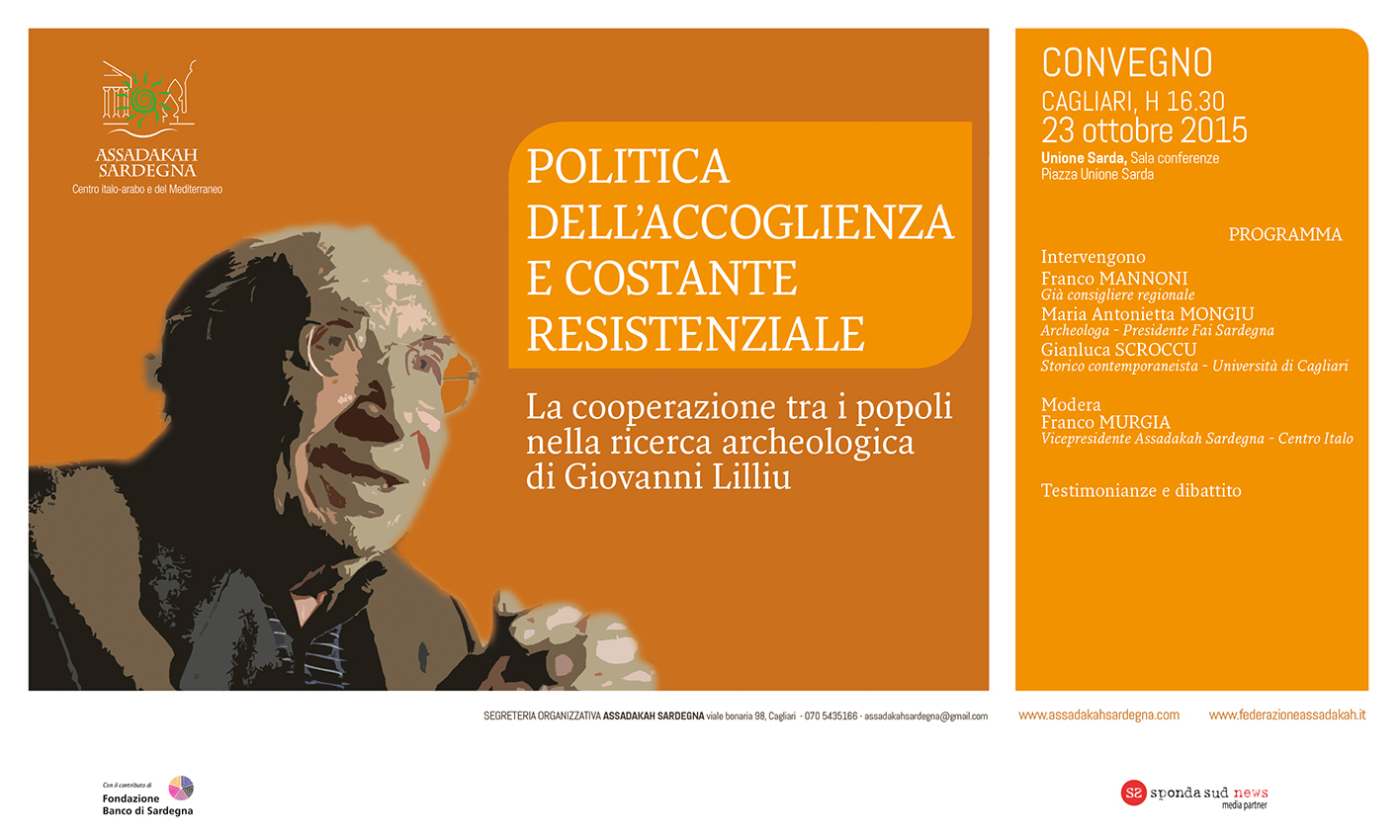 ASSADAKAH SARDEGNA
Centro italo-arabo e del Mediterraneo

POLITICA DELL'ACCOGLIENZA E COSTANTE RESISTENZIALE

La cooperazione tra i popoli nella ricerca archeologica di Giovanni Lilliu

CONVEGNO
CAGLIARI, H 16.30
23 ottobre 2015
Unione Sarda, Sala conferenze
Piazza Unione Sarda

PROGRAMMA

Intervengono
Franco MANNONI
Già consigliere regionale
Maria Antonietta MONGIU
Archeologa - Presidente Fai Sardegna
Gianluca SCROCCU
Storico contemporaneista - Università di Cagliari

Modera
Franco MURGIA
Vicepresidente Assadakah Sardegna - Centro Italo

Testimonianze e dibattito

SEGRETERIA ORGANIZZATIVA ASSADAKAH SARDEGNA viale bonaria 98, Cagliari - 070 5435166 - assadakahsardegna@gmail.com

www.assadakahsardegna.com www.federazioneassadakah.it

Con il contributo di
Fondazione Banco di Sardegna

sponda sud news
media partner